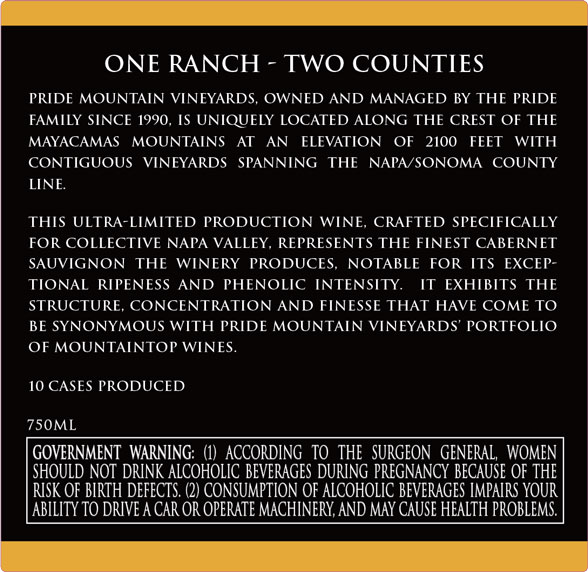 ONE RANCH - TWO COUNTIES

PRIDE MOUNTAIN VINEYARDS, OWNED AND MANAGED BY THE PRIDE FAMILY SINCE 1990, IS UNIQUELY LOCATED ALONG THE CREST OF THE MAYACAMAS MOUNTAINS AT AN ELEVATION OF 2100 FEET WITH CONTIGUOUS VINEYARDS SPANNING THE NAPA/SONOMA COUNTY LINE.

THIS ULTRA-LIMITED PRODUCTION WINE, CRAFTED SPECIFICALLY FOR COLLECTIVE NAPA VALLEY, REPRESENTS THE FINEST CABERNET SAUVIGNON THE WINERY PRODUCES, NOTABLE FOR ITS EXCEPTIONAL RIPENESS AND PHENOLIC INTENSITY. IT EXHIBITS THE STRUCTURE, CONCENTRATION AND FINESSE THAT HAVE COME TO BE SYNONYMOUS WITH PRIDE MOUNTAIN VINEYARDS' PORTFOLIO OF MOUNTAINTOP WINES.

10 CASES PRODUCED

750ML

GOVERNMENT WARNING: (1) ACCORDING TO THE SURGEON GENERAL, WOMEN SHOULD NOT DRINK ALCOHOLIC BEVERAGES DURING PREGNANCY BECAUSE OF THE RISK OF BIRTH DEFECTS. (2) CONSUMPTION OF ALCOHOLIC BEVERAGES IMPAIRS YOUR ABILITY TO DRIVE A CAR OR OPERATE MACHINERY, AND MAY CAUSE HEALTH PROBLEMS.